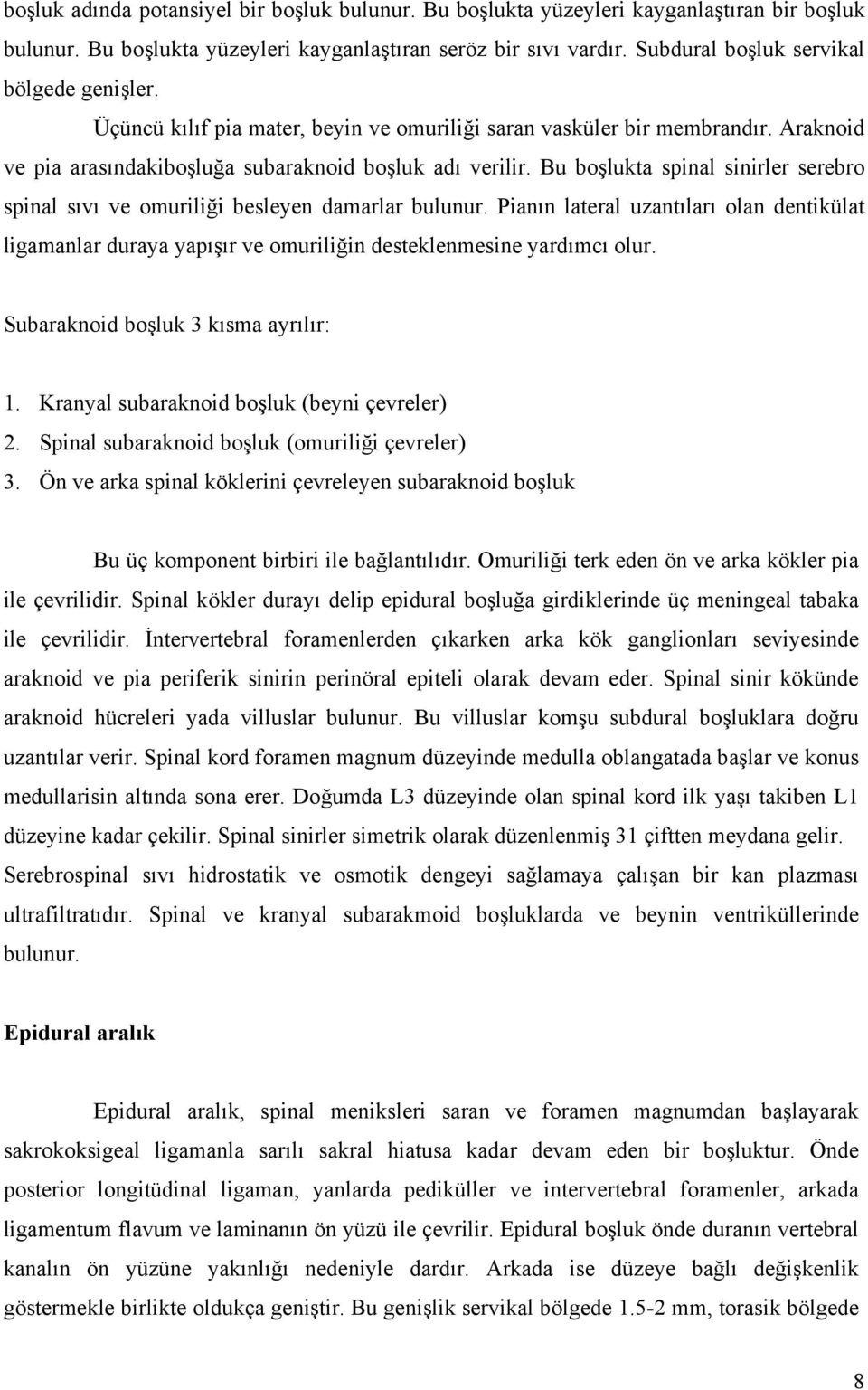 boşluk adında potansiyel bir boşluk bulunur. Bu boşlukta yüzeyleri kayganlaştıran bir boşluk bulunur. Bu boşlukta yüzeyleri kayganlaştıran seröz bir sıvı vardır. Subdural boşluk servikal bölgede genişler.

Üçüncü kılıf pia mater, beyin ve omuriliği saran vasküler bir membrandır. Araknoid ve pia arasındakiboşluğa subaraknoid boşluk adı verilir. Bu boşlukta spinal sinirler serebro spinal sıvı ve omuriliği besleyen damarlar bulunur. Pianın lateral uzantıları olan dentikülat ligamanlar duraya yapışır ve omuriliğin desteklenmesine yardımcı olur.

Subaraknoid boşluk 3 kısma ayrılır:

1. Kranyal subaraknoid boşluk (beyni çevreler)
2. Spinal subaraknoid boşluk (omuriliği çevreler)
3. Ön ve arka spinal köklerini çevreleyen subaraknoid boşluk

Bu üç komponent birbiri ile bağlantılıdır. Omuriliği terk eden ön ve arka kökler pia ile çevrilidir. Spinal kökler durayı delip epidural boşluğa girdiklerinde üç meningeal tabaka ile çevrilidir. İntervertebral foramenlerden çıkarken arka kök ganglionları seviyesinde araknoid ve pia periferik sinirin perinöral epiteli olarak devam eder. Spinal sinir kökünde araknoid hücreleri yada villuslar bulunur. Bu villuslar komşu subdural boşluklara doğru uzantılar verir. Spinal kord foramen magnum düzeyinde medulla oblangatada başlar ve konus medullarisin altında sona erer. Doğumda L3 düzeyinde olan spinal kord ilk yaşı takiben L1 düzeyine kadar çekilir. Spinal sinirler simetrik olarak düzenlenmiş 31 çiftten meydana gelir. Serebrospinal sıvı hidrostatik ve osmotik dengeyi sağlamaya çalışan bir kan plazması ultrafiltratıdır. Spinal ve kranyal subarakmoid boşluklarda ve beynin ventriküllerinde bulunur.

Epidural aralık

Epidural aralık, spinal meniksleri saran ve foramen magnumdan başlayarak sakrokoksigeal ligamanla sarılı sakral hiatusa kadar devam eden bir boşluktur. Önde posterior longitüdinal ligaman, yanlarda pediküller ve intervertebral foramenler, arkada ligamentum flavum ve laminanın ön yüzü ile çevrilir. Epidural boşluk önde duranın vertebral kanalın ön yüzüne yakınlığı nedeniyle dardır. Arkada ise düzeye bağlı değişkenlik göstermekle birlikte oldukça geniştir. Bu genişlik servikal bölgede 1.5-2 mm, torasik bölgede

8